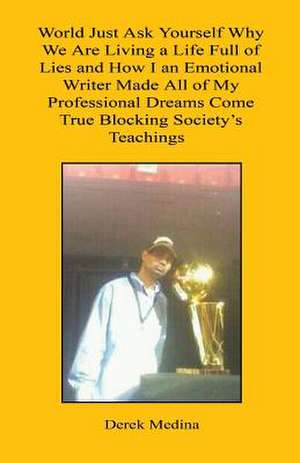 World Just Ask Yourself Why We Are Living a Life Full of Lies and How I an Emotional Writer Made All of My Professional Dreams Come True Blocking Society's Teachings

Derek Medina